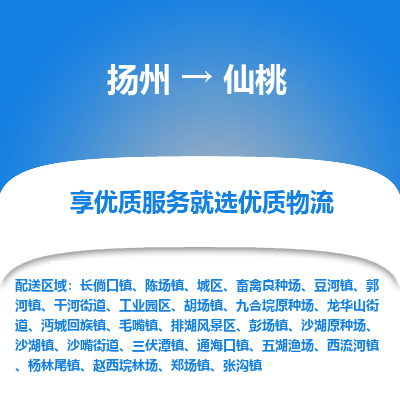 扬州 → 仙桃

享优质服务就选优质物流

配送区域：长倘口镇、陈场镇、城区、畜禽良种场、豆河镇、郭河镇、干河街道、工业园区、胡场镇、九合垸原种场、龙华山街道、沔城回族镇、毛嘴镇、排湖风景区、彭场镇、沙湖原种场、沙湖镇、沙嘴街道、三伏潭镇、通海口镇、五湖渔场、西流河镇、杨林尾镇、赵西垸林场、郑场镇、张沟镇